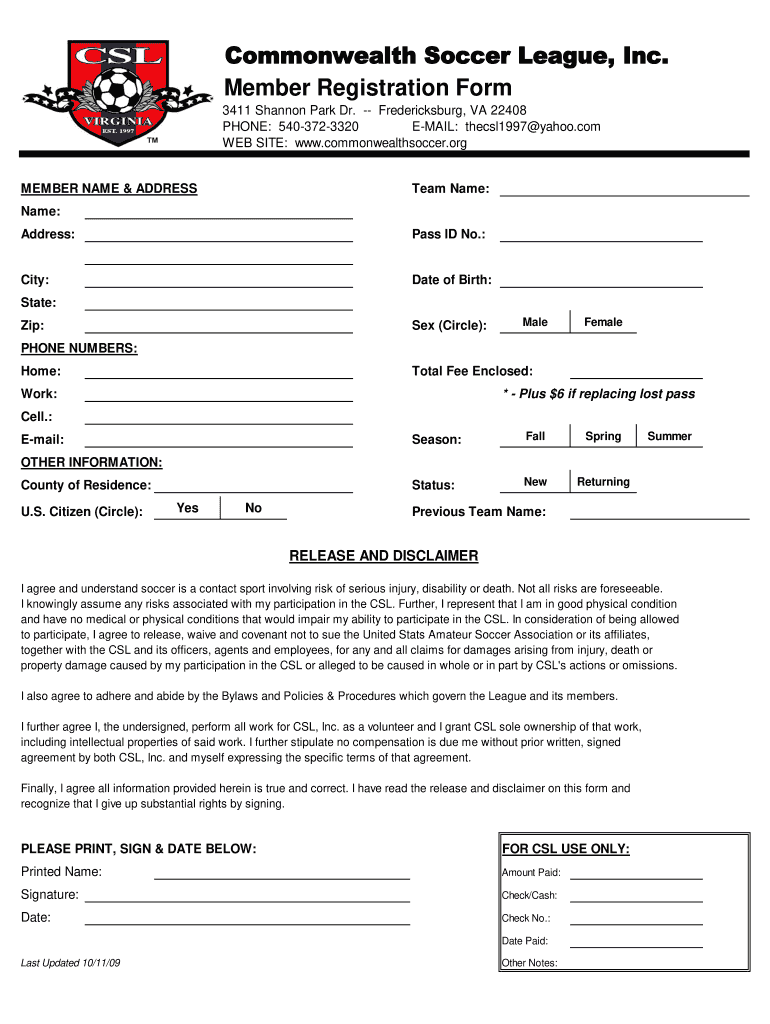 CSL
VIRGINIA
EST. 1997
TM

Commonwealth Soccer League, Inc.
Member Registration Form
3411 Shannon Park Dr. -- Fredericksburg, VA 22408
PHONE: 540-372-3320 E-MAIL: thecsl1997@yahoo.com
WEB SITE: www.commonwealthsoccer.org

MEMBER NAME & ADDRESS
Name:
Address:
City:
State:
Zip:
PHONE NUMBERS:
Home:
Work:
Cell.:
E-mail:
OTHER INFORMATION:
County of Residence:
U.S. Citizen (Circle): Yes No

Team Name:
Pass ID No.:
Date of Birth:
Sex (Circle): Male Female
Total Fee Enclosed:
* - Plus $6 if replacing lost pass
Season: Fall Spring Summer
Status: New Returning
Previous Team Name:

RELEASE AND DISCLAIMER

I agree and understand soccer is a contact sport involving risk of serious injury, disability or death. Not all risks are foreseeable. I knowingly assume any risks associated with my participation in the CSL. Further, I represent that I am in good physical condition and have no medical or physical conditions that would impair my ability to participate in the CSL. In consideration of being allowed to participate, I agree to release, waive and covenant not to sue the United Stats Amateur Soccer Association or its affiliates, together with the CSL and its officers, agents and employees, for any and all claims for damages arising from injury, death or property damage caused by my participation in the CSL or alleged to be caused in whole or in part by CSL's actions or omissions.

I also agree to adhere and abide by the Bylaws and Policies & Procedures which govern the League and its members.

I further agree I, the undersigned, perform all work for CSL, Inc. as a volunteer and I grant CSL sole ownership of that work, including intellectual properties of said work. I further stipulate no compensation is due me without prior written, signed agreement by both CSL, Inc. and myself expressing the specific terms of that agreement.

Finally, I agree all information provided herein is true and correct. I have read the release and disclaimer on this form and recognize that I give up substantial rights by signing.

PLEASE PRINT, SIGN & DATE BELOW:
Printed Name:
Signature:
Date:

Last Updated 10/11/09

FOR CSL USE ONLY:
Amount Paid:
Check/Cash:
Check No.:
Date Paid:
Other Notes: